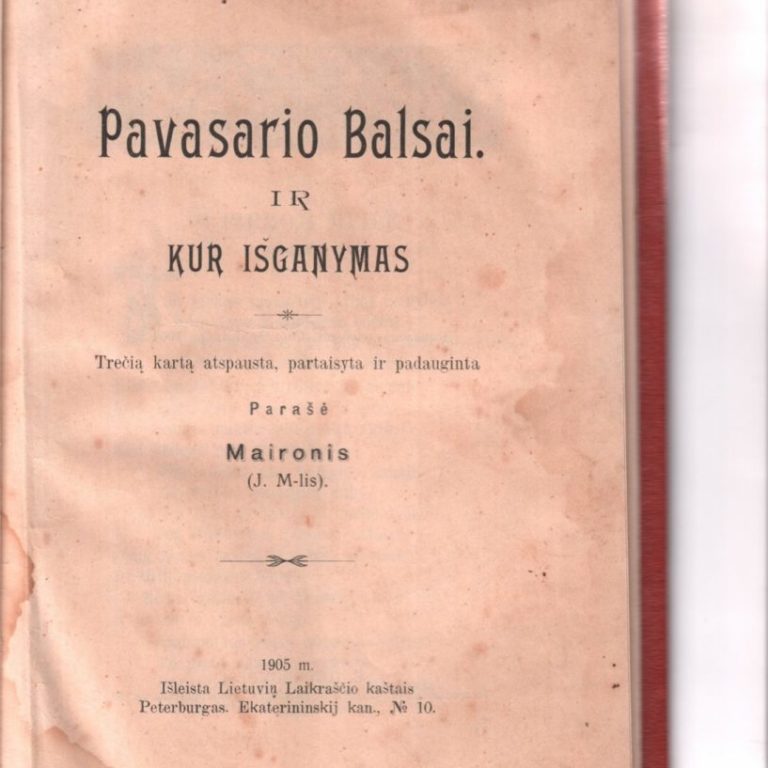 Pavasario Balsai.

IR

KUR IŠGANYMAS

Trečią kartą atspausta, partaisyta ir padauginta

Parašė

Maironis
(J. M-lis).

1905 m.
Išleista Lietuvių Laikraščio kaštais
Peterburgas. Ekaterininskij kan., № 10.